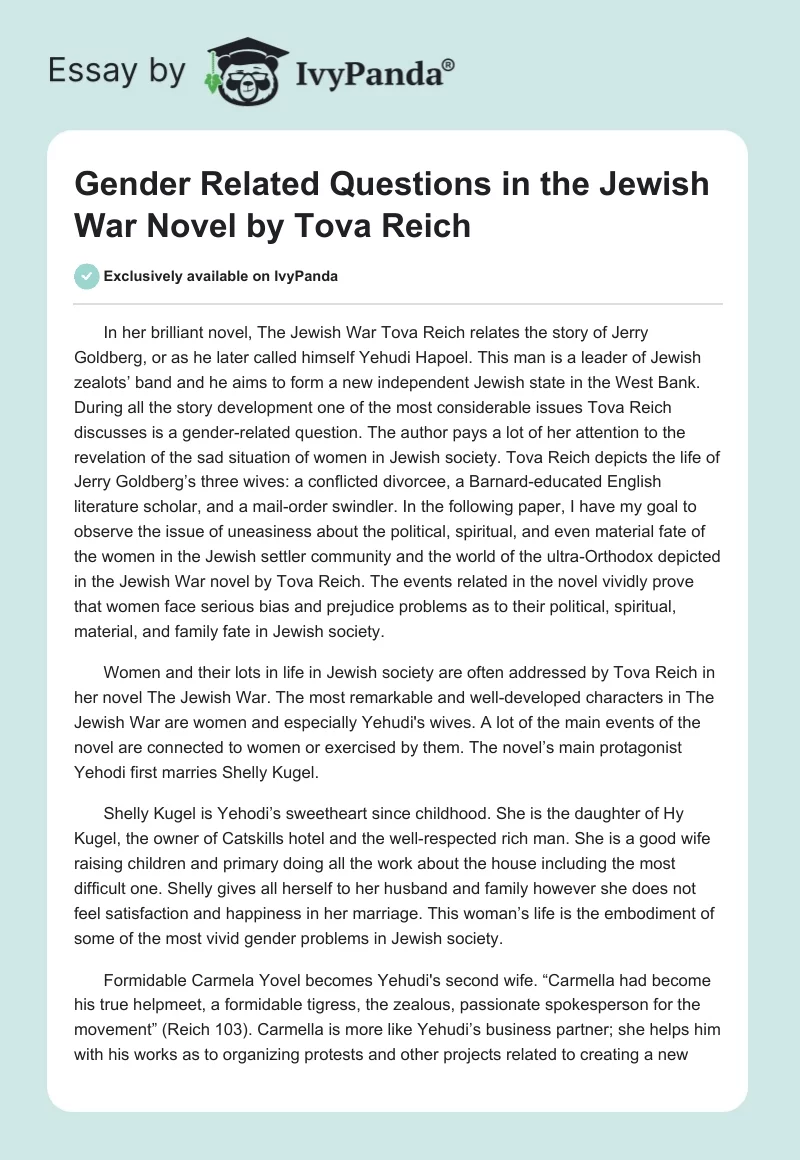 Essay by IvyPanda®

Gender Related Questions in the Jewish War Novel by Tova Reich

Exclusively available on IvyPanda

In her brilliant novel, The Jewish War Tova Reich relates the story of Jerry Goldberg, or as he later called himself Yehudi Hapoel. This man is a leader of Jewish zealots' band and he aims to form a new independent Jewish state in the West Bank. During all the story development one of the most considerable issues Tova Reich discusses is a gender-related question. The author pays a lot of her attention to the revelation of the sad situation of women in Jewish society. Tova Reich depicts the life of Jerry Goldberg's three wives: a conflicted divorcee, a Barnard-educated English literature scholar, and a mail-order swindler. In the following paper, I have my goal to observe the issue of uneasiness about the political, spiritual, and even material fate of the women in the Jewish settler community and the world of the ultra-Orthodox depicted in the Jewish War novel by Tova Reich. The events related in the novel vividly prove that women face serious bias and prejudice problems as to their political, spiritual, material, and family fate in Jewish society.

Women and their lots in life in Jewish society are often addressed by Tova Reich in her novel The Jewish War. The most remarkable and well-developed characters in The Jewish War are women and especially Yehudi's wives. A lot of the main events of the novel are connected to women or exercised by them. The novel's main protagonist Yehodi first marries Shelly Kugel.

Shelly Kugel is Yehodi's sweetheart since childhood. She is the daughter of Hy Kugel, the owner of Catskills hotel and the well-respected rich man. She is a good wife raising children and primary doing all the work about the house including the most difficult one. Shelly gives all herself to her husband and family however she does not feel satisfaction and happiness in her marriage. This woman's life is the embodiment of some of the most vivid gender problems in Jewish society.

Formidable Carmela Yovel becomes Yehudi's second wife. "Carmella had become his true helpmeet, a formidable tigress, the zealous, passionate spokesperson for the movement" (Reich 103). Carmella is more like Yehudi's business partner; she helps him with his works as to organizing protests and other projects related to creating a new